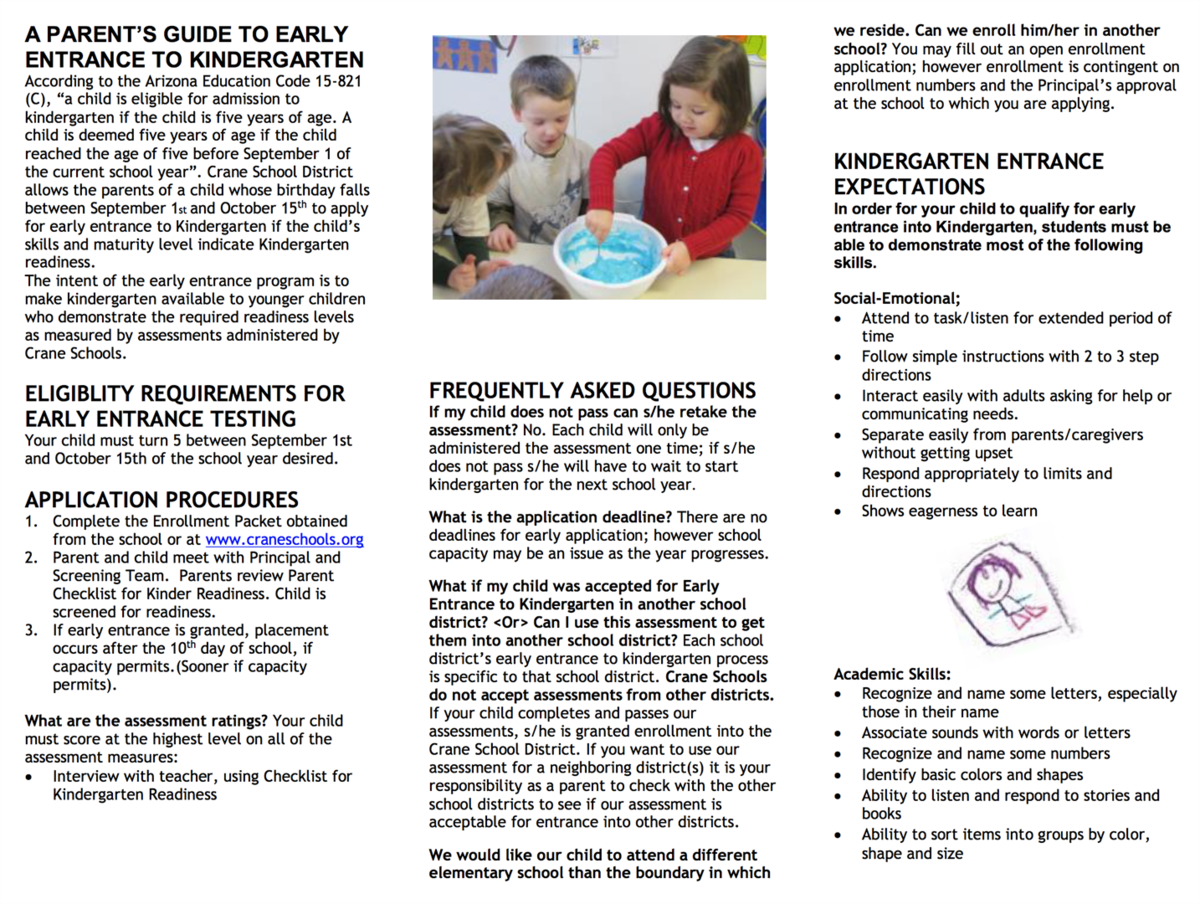 A PARENT'S GUIDE TO EARLY ENTRANCE TO KINDERGARTEN
According to the Arizona Education Code 15-821 (C), "a child is eligible for admission to kindergarten if the child is five years of age. A child is deemed five years of age if the child reached the age of five before September 1 of the current school year". Crane School District allows the parents of a child whose birthday falls between September 1st and October 15th to apply for early entrance to Kindergarten if the child's skills and maturity level indicate Kindergarten readiness.
The intent of the early entrance program is to make kindergarten available to younger children who demonstrate the required readiness levels as measured by assessments administered by Crane Schools.

ELIGIBLITY REQUIREMENTS FOR EARLY ENTRANCE TESTING
Your child must turn 5 between September 1st and October 15th of the school year desired.

APPLICATION PROCEDURES
1. Complete the Enrollment Packet obtained from the school or at www.craneschools.org
2. Parent and child meet with Principal and Screening Team. Parents review Parent Checklist for Kinder Readiness. Child is screened for readiness.
3. If early entrance is granted, placement occurs after the 10th day of school, if capacity permits.(Sooner if capacity permits).

What are the assessment ratings? Your child must score at the highest level on all of the assessment measures:
• Interview with teacher, using Checklist for Kindergarten Readiness

FREQUENTLY ASKED QUESTIONS
If my child does not pass can s/he retake the assessment? No. Each child will only be administered the assessment one time; if s/he does not pass s/he will have to wait to start kindergarten for the next school year.

What is the application deadline? There are no deadlines for early application; however school capacity may be an issue as the year progresses.

What if my child was accepted for Early Entrance to Kindergarten in another school district? <Or> Can I use this assessment to get them into another school district? Each school district's early entrance to kindergarten process is specific to that school district. Crane Schools do not accept assessments from other districts. If your child completes and passes our assessments, s/he is granted enrollment into the Crane School District. If you want to use our assessment for a neighboring district(s) it is your responsibility as a parent to check with the other school districts to see if our assessment is acceptable for entrance into other districts.

We would like our child to attend a different elementary school than the boundary in which we reside. Can we enroll him/her in another school? You may fill out an open enrollment application; however enrollment is contingent on enrollment numbers and the Principal's approval at the school to which you are applying.

KINDERGARTEN ENTRANCE EXPECTATIONS
In order for your child to qualify for early entrance into Kindergarten, students must be able to demonstrate most of the following skills.

Social-Emotional;
• Attend to task/listen for extended period of time
• Follow simple instructions with 2 to 3 step directions
• Interact easily with adults asking for help or communicating needs.
• Separate easily from parents/caregivers without getting upset
• Respond appropriately to limits and directions
• Shows eagerness to learn

Academic Skills:
• Recognize and name some letters, especially those in their name
• Associate sounds with words or letters
• Recognize and name some numbers
• Identify basic colors and shapes
• Ability to listen and respond to stories and books
• Ability to sort items into groups by color, shape and size